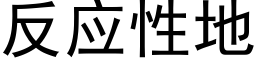 反应性地